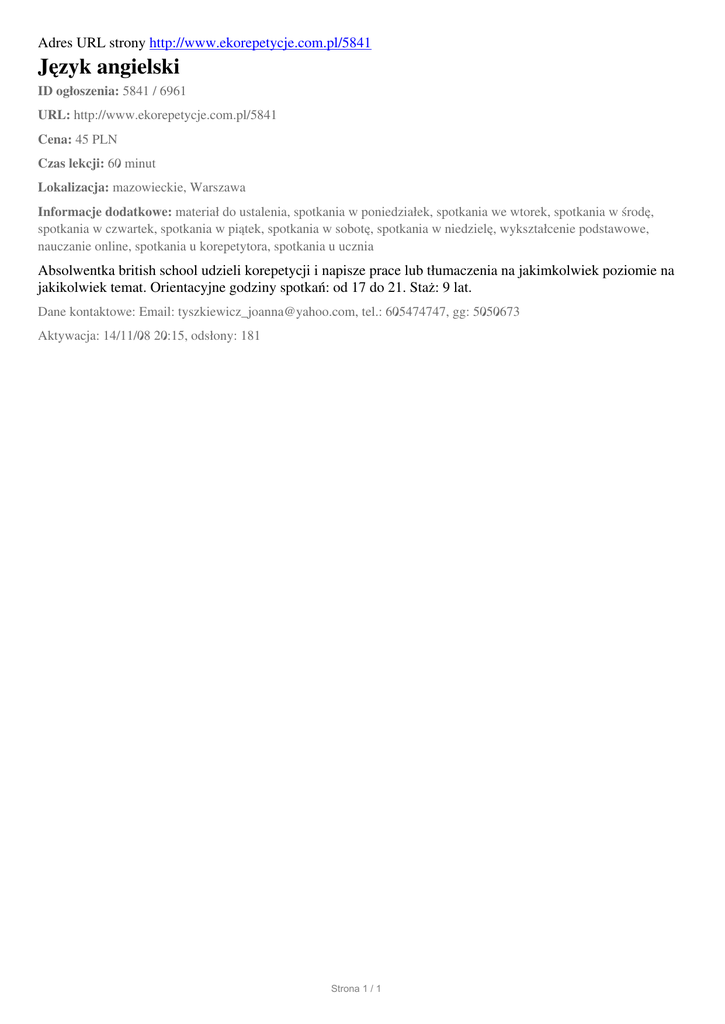 Adres URL strony http://www.ekorepetycje.com.pl/5841

Język angielski

ID ogłoszenia: 5841 / 6961

URL: http://www.ekorepetycje.com.pl/5841

Cena: 45 PLN

Czas lekcji: 60 minut

Lokalizacja: mazowieckie, Warszawa

Informacje dodatkowe: materiał do ustalenia, spotkania w poniedziałek, spotkania we wtorek, spotkania w środę, spotkania w czwartek, spotkania w piątek, spotkania w sobotę, spotkania w niedzielę, wykształcenie podstawowe, nauczanie online, spotkania u korepetytora, spotkania u ucznia

Absolwentka british school udzieli korepetycji i napisze prace lub tłumaczenia na jakimkolwiek poziomie na jakikolwiek temat. Orientacyjne godziny spotkań: od 17 do 21. Staż: 9 lat.

Dane kontaktowe: Email: tyszkiewicz_joanna@yahoo.com, tel.: 605474747, gg: 5050673

Aktywacja: 14/11/08 20:15, odsłony: 181

Strona 1 / 1